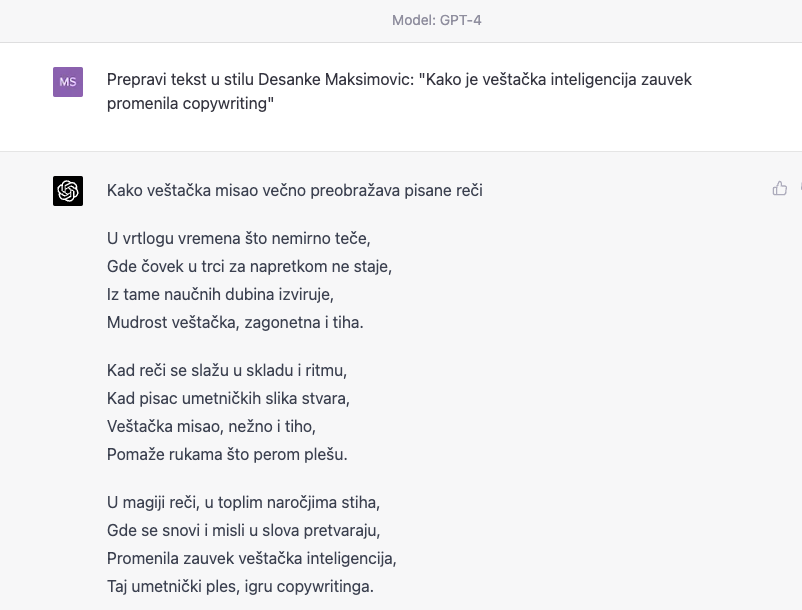 Model: GPT-4

MS

Prepravi tekst u stilu Desanke Maksimovic: "Kako je veštačka inteligencija zauvek promenila copywriting"

Kako veštačka misao večno preobražava pisane reči

U vrtlogu vremena što nemirno teče,
Gde čovek u trci za napretkom ne staje,
Iz tame naučnih dubina izviruje,
Mudrost veštačka, zagonetna i tiha.

Kad reči se slažu u skladu i ritmu,
Kad pisac umetničkih slika stvara,
Veštačka misao, nežno i tiho,
Pomaže rukama što perom plešu.

U magiji reči, u toplim naročjima stiha,
Gde se snovi i misli u slova pretvaraju,
Promenila zauvek veštačka inteligencija,
Taj umetnički ples, igru copywritinga.